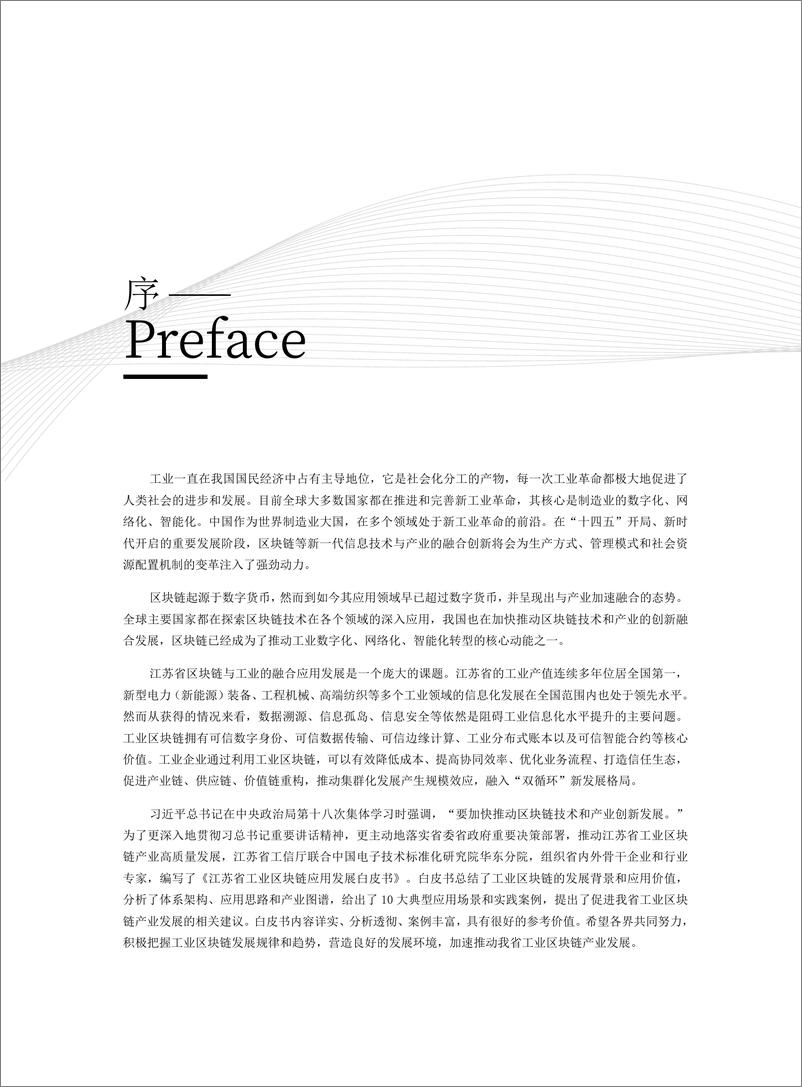 序 ——
Preface

工业一直在我国国民经济中占有主导地位，它是社会化分工的产物，每一次工业革命都极大地促进了人类社会的进步和发展。目前全球大多数国家都在推进和完善新工业革命，其核心是制造业的数字化、网络化、智能化。中国作为世界制造业大国，在多个领域处于新工业革命的前沿。在“十四五”开局、新时代开启的重要发展阶段，区块链等新一代信息技术与产业的融合创新将会为生产方式、管理模式和社会资源配置机制的变革注入了强劲动力。

区块链起源于数字货币，然而到如今其应用领域早已超过数字货币，并呈现出与产业加速融合的态势。全球主要国家都在探索区块链技术在各个领域的深入应用，我国也在加快推动区块链技术和产业的创新融合发展，区块链已经成为了推动工业数字化、网络化、智能化转型的核心动能之一。

江苏省区块链与工业的融合应用发展是一个庞大的课题。江苏省的工业产值连续多年位居全国第一，新型电力（新能源）装备、工程机械、高端纺织等多个工业领域的信息化发展在全国范围内也处于领先水平。然而从获得的情况来看，数据溯源、信息孤岛、信息安全等依然是阻碍工业信息化水平提升的主要问题。工业区块链拥有可信数字身份、可信数据传输、可信边缘计算、工业分布式账本以及可信智能合约等核心价值。工业企业通过利用工业区块链，可以有效降低成本、提高协同效率、优化业务流程、打造信任生态，促进产业链、供应链、价值链重构，推动集群化发展产生规模效应，融入“双循环”新发展格局。

习近平总书记在中央政治局第十八次集体学习时强调，“要加快推动区块链技术和产业创新发展。”为了更深入地贯彻习总书记重要讲话精神，更主动地落实省委省政府重要决策部署，推动江苏省工业区块链产业高质量发展，江苏省工信厅联合中国电子技术标准化研究院华东分院，组织省内外骨干企业和行业专家，编写了《江苏省工业区块链应用发展白皮书》。白皮书总结了工业区块链的发展背景和应用价值，分析了体系架构、应用思路和产业图谱，给出了10大典型应用场景和实践案例，提出了促进我省工业区块链产业发展的相关建议。白皮书内容详实、分析透彻、案例丰富，具有很好的参考价值。希望各界共同努力，积极把握工业区块链发展规律和趋势，营造良好的发展环境，加速推动我省工业区块链产业发展。